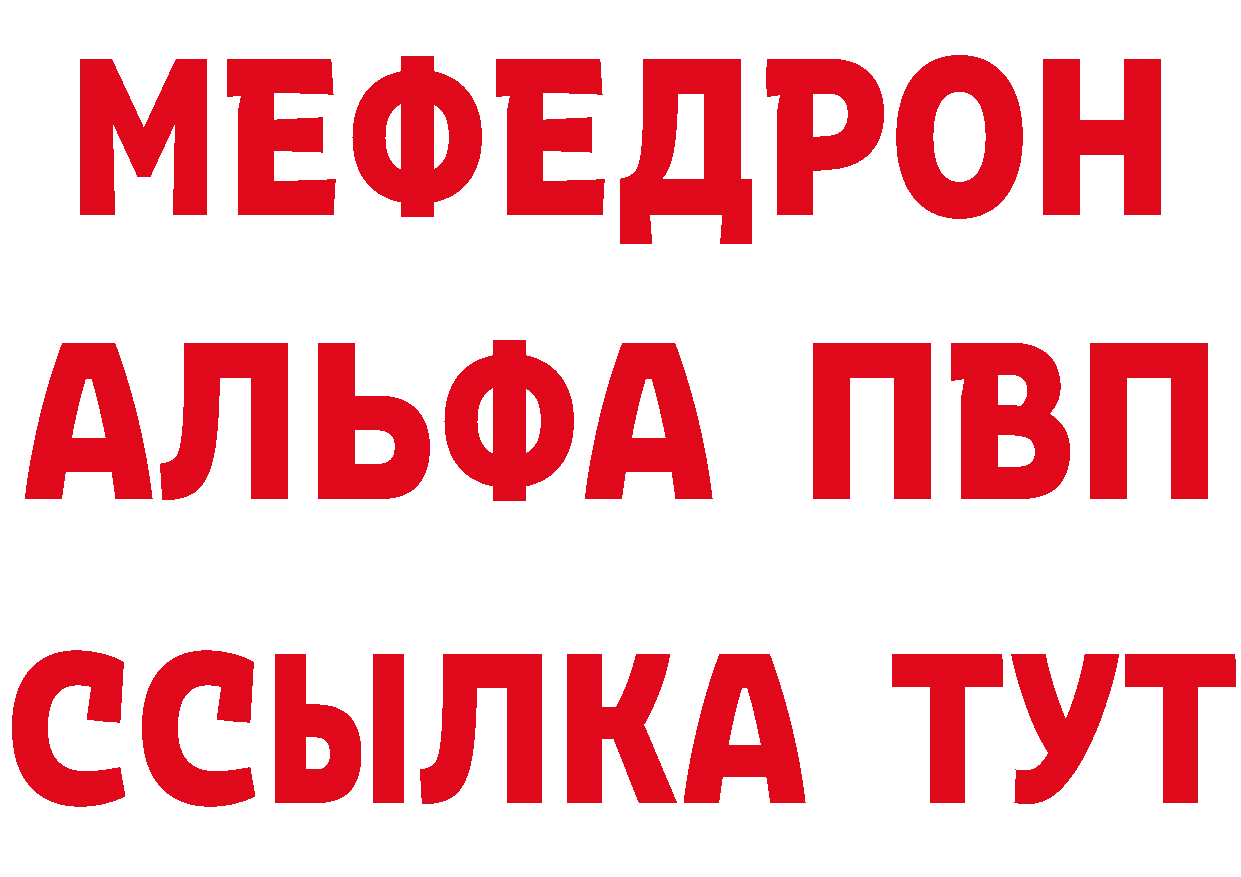 МЕФЕДРОН
АЛЬФА ПВП
ССЫЛКА ТУТ